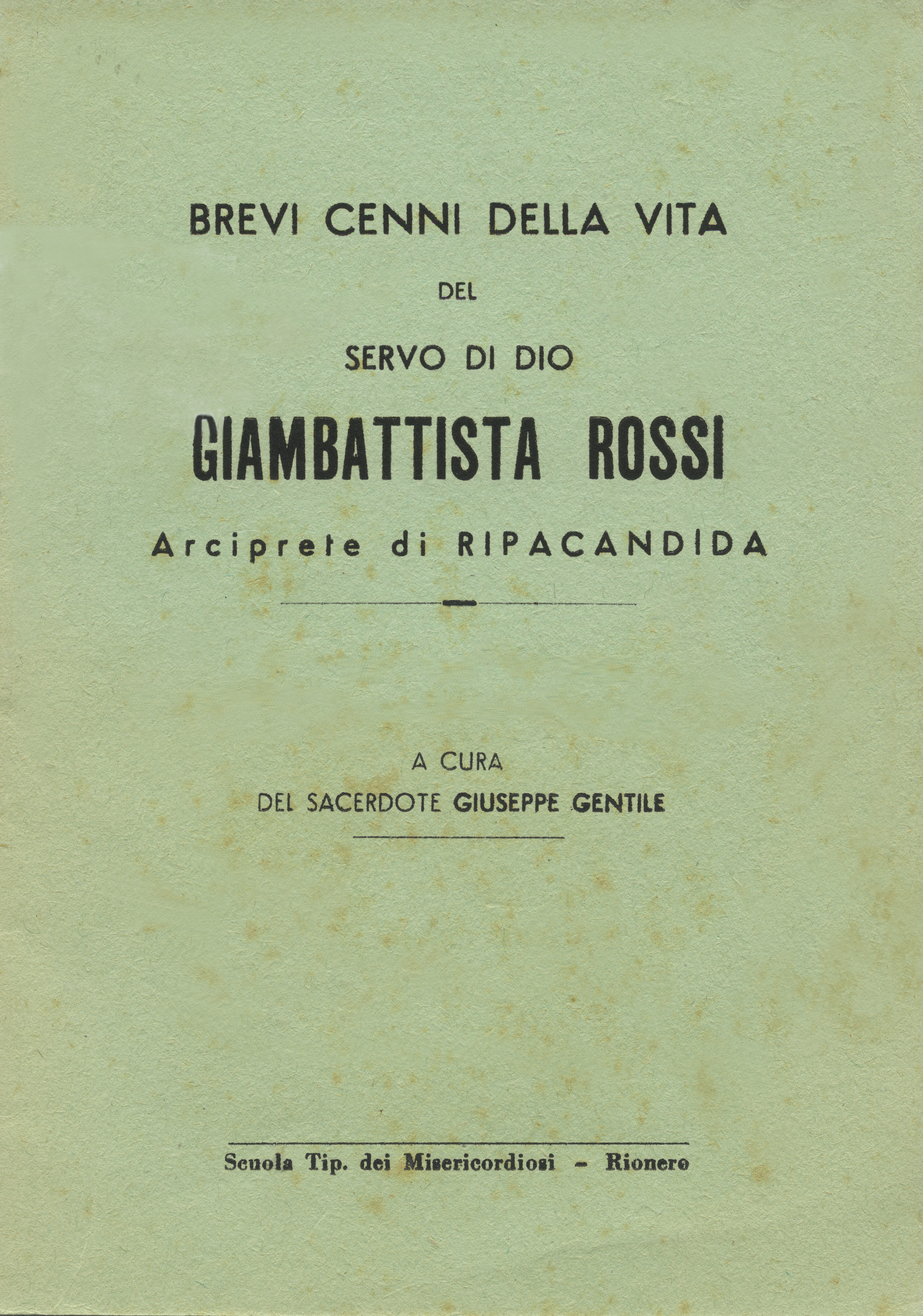 BREVI CENNI DELLA VITA

DEL

SERVO DI DIO

GIAMBATTISTA ROSSI

Arciprete di RIPACANDIDA

A CURA

DEL SACERDOTE GIUSEPPE GENTILE

Scuola Tip. dei Misericordiosi - Rionero